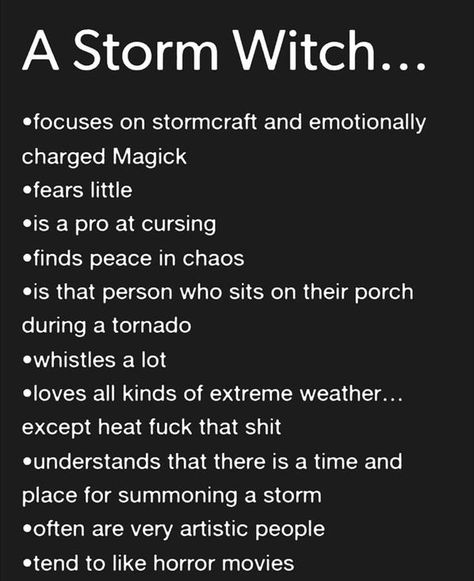 A Storm Witch...

•focuses on stormcraft and emotionally charged Magick
•fears little
•is a pro at cursing
•finds peace in chaos
•is that person who sits on their porch during a tornado
•whistles a lot
•loves all kinds of extreme weather... except heat fuck that shit
•understands that there is a time and place for summoning a storm
•often are very artistic people
•tend to like horror movies